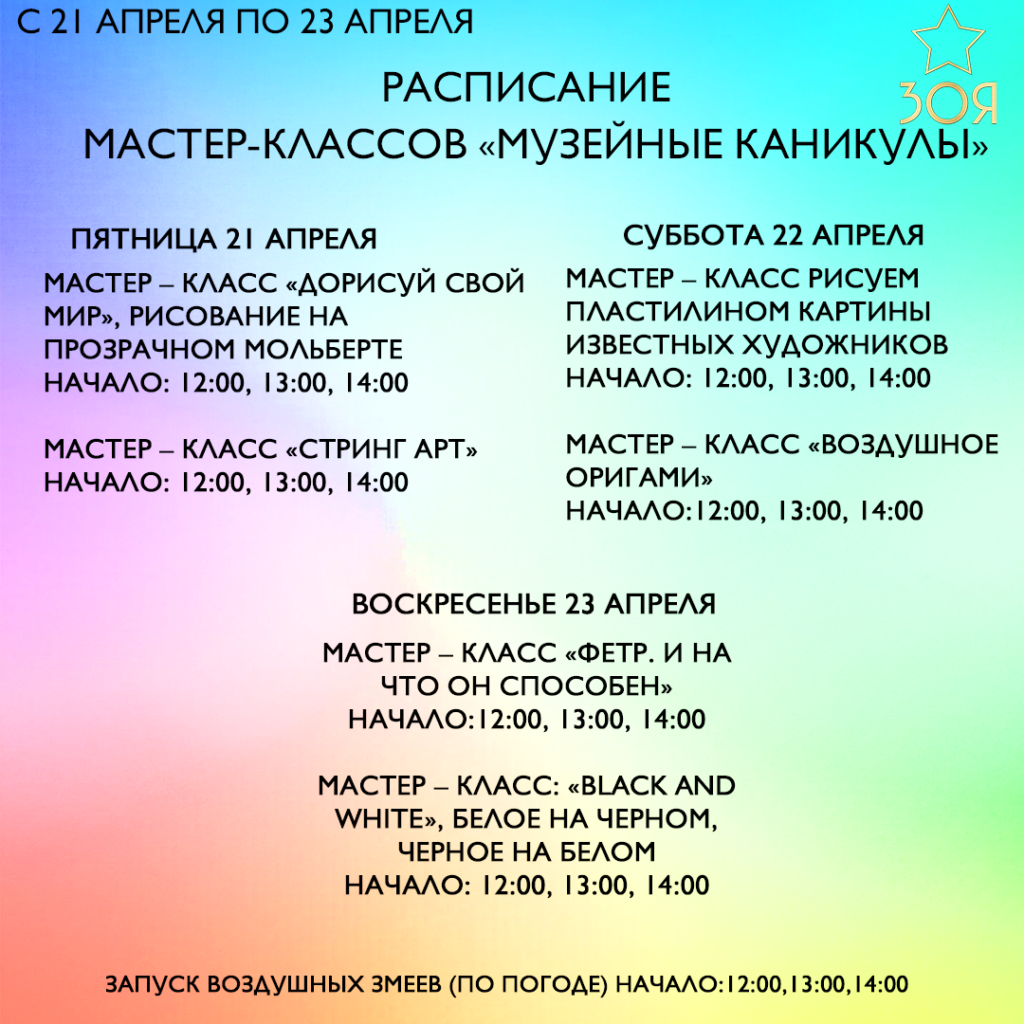 С 21 АПРЕЛЯ ПО 23 АПРЕЛЯ

ЗОЯ

РАСПИСАНИЕ
МАСТЕР-КЛАССОВ «МУЗЕЙНЫЕ КАНИКУЛЫ»

ПЯТНИЦА 21 АПРЕЛЯ

МАСТЕР – КЛАСС «ДОРИСУЙ СВОЙ МИР», РИСОВАНИЕ НА ПРОЗРАЧНОМ МОЛЬБЕРТЕ
НАЧАЛО: 12:00, 13:00, 14:00

МАСТЕР – КЛАСС «СТРИНГ АРТ»
НАЧАЛО: 12:00, 13:00, 14:00

СУББОТА 22 АПРЕЛЯ

МАСТЕР – КЛАСС РИСУЕМ ПЛАСТИЛИНОМ КАРТИНЫ ИЗВЕСТНЫХ ХУДОЖНИКОВ
НАЧАЛО: 12:00, 13:00, 14:00

МАСТЕР – КЛАСС «ВОЗДУШНОЕ ОРИГАМИ»
НАЧАЛО:12:00, 13:00, 14:00

ВОСКРЕСЕНЬЕ 23 АПРЕЛЯ

МАСТЕР – КЛАСС «ФЕТР. И НА ЧТО ОН СПОСОБЕН»
НАЧАЛО:12:00, 13:00, 14:00

МАСТЕР – КЛАСС: «BLACK AND WHITE», БЕЛОЕ НА ЧЕРНОМ, ЧЕРНОЕ НА БЕЛОМ
НАЧАЛО: 12:00, 13:00, 14:00

ЗАПУСК ВОЗДУШНЫХ ЗМЕЕВ (ПО ПОГОДЕ) НАЧАЛО:12:00,13:00,14:00